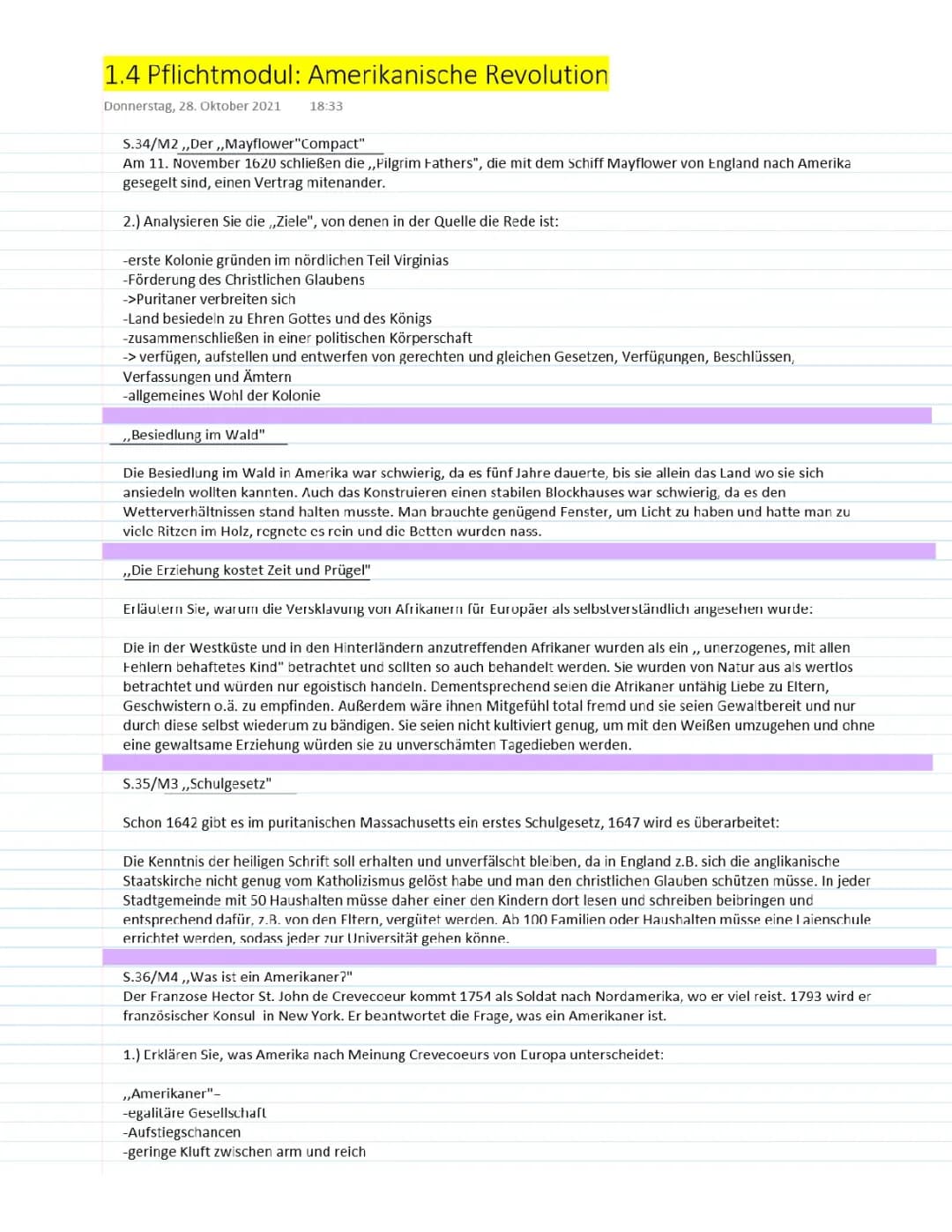 1.4 Pflichtmodul: Amerikanische Revolution

Donnerstag, 28. Oktober 2021 18:33

S.34/M2 ,,Der ,,Mayflower"Compact"
Am 11. November 1620 schließen die ,,Pilgrim Fathers", die mit dem Schiff Mayflower von England nach Amerika gesegelt sind, einen Vertrag mitenander.

2.) Analysieren Sie die ,,Ziele", von denen in der Quelle die Rede ist:

-erste Kolonie gründen im nördlichen Teil Virginias
-Förderung des Christlichen Glaubens
->Puritaner verbreiten sich
-Land besiedeln zu Ehren Gottes und des Königs
-zusammenschließen in einer politischen Körperschaft
-> verfügen, aufstellen und entwerfen von gerechten und gleichen Gesetzen, Verfügungen, Beschlüssen, Verfassungen und Ämtern
-allgemeines Wohl der Kolonie

,,Besiedlung im Wald"

Die Besiedlung im Wald in Amerika war schwierig, da es fünf Jahre dauerte, bis sie allein das Land wo sie sich ansiedeln wollten kannten. Auch das Konstruieren einen stabilen Blockhauses war schwierig, da es den Wetterverhältnissen stand halten musste. Man brauchte genügend Fenster, um Licht zu haben und hatte man zu viele Ritzen im Holz, regnete es rein und die Betten wurden nass.

,,Die Erziehung kostet Zeit und Prügel"

Erläutern Sie, warum die Versklavung von Afrikanern für Europäer als selbstverständlich angesehen wurde:

Die in der Westküste und in den Hinterländern anzutreffenden Afrikaner wurden als ein ,, unerzogenes, mit allen Fehlern behaftetes Kind" betrachtet und sollten so auch behandelt werden. Sie wurden von Natur aus als wertlos betrachtet und würden nur egoistisch handeln. Dementsprechend seien die Afrikaner unfähig Liebe zu Eltern, Geschwistern o.ä. zu empfinden. Außerdem wäre ihnen Mitgefühl total fremd und sie seien Gewaltbereit und nur durch diese selbst wiederum zu bändigen. Sie seien nicht kultiviert genug, um mit den Weißen umzugehen und ohne eine gewaltsame Erziehung würden sie zu unverschämten Tagedieben werden.

S.35/M3 ,,Schulgesetz"

Schon 1642 gibt es im puritanischen Massachusetts ein erstes Schulgesetz, 1647 wird es überarbeitet:

Die Kenntnis der heiligen Schrift soll erhalten und unverfälscht bleiben, da in England z.B. sich die anglikanische Staatskirche nicht genug vom Katholizismus gelöst habe und man den christlichen Glauben schützen müsse. In jeder Stadtgemeinde mit 50 Haushalten müsse daher einer den Kindern dort lesen und schreiben beibringen und entsprechend dafür, z.B. von den Eltern, vergütet werden. Ab 100 Familien oder Haushalten müsse eine Laienschule errichtet werden, sodass jeder zur Universität gehen könne.

S.36/M4 ,,Was ist ein Amerikaner?"
Der Franzose Hector St. John de Crevecoeur kommt 1754 als Soldat nach Nordamerika, wo er viel reist. 1793 wird er französischer Konsul in New York. Er beantwortet die Frage, was ein Amerikaner ist.

1.) Erklären Sie, was Amerika nach Meinung Crevecoeurs von Europa unterscheidet:

,,Amerikaner"-
-egalitäre Gesellschaft
-Aufstiegschancen
-geringe Kluft zwischen arm und reich